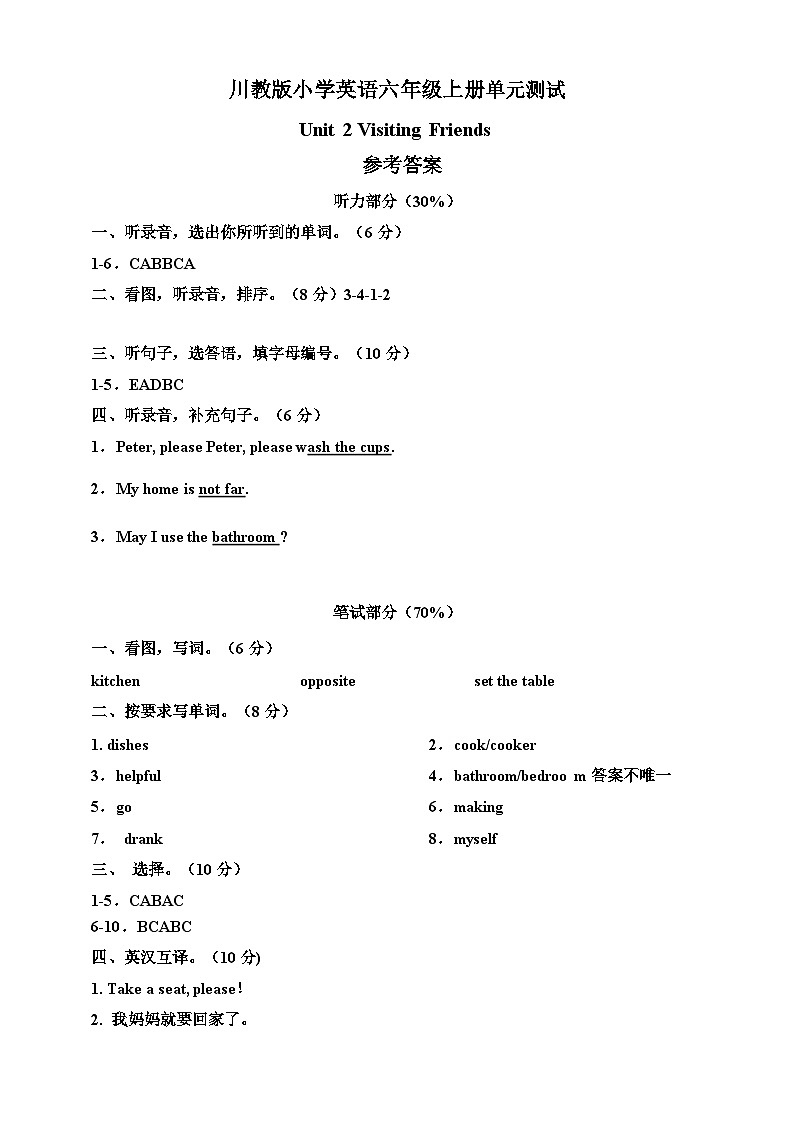 川教版小学英语六年级上册单元测试

Unit 2 Visiting Friends

参考答案

听力部分（30%）

一、听录音，选出你所听到的单词。（6 分）

1-6．CABBCA

二、看图，听录音，排序。（8 分）3-4-1-2

三、听句子，选答语，填字母编号。（10 分）

1-5．EADBC

四、听录音，补充句子。（6 分）

1．Peter, please Peter, please wash the cups.

2．My home is not far.

3．May I use the bathroom ?

笔试部分（70%）

一、看图，写词。（6 分）

kitchen opposite set the table

二、按要求写单词。（8 分）

1. dishes

2．cook/cooker

3．helpful

4．bathroom/bedroo m 答案不唯一

5．go

6．making

7． drank

8．myself

三、 选择。（10 分）

1-5．CABAC
6-10．BCABC

四、英汉互译。（10 分)

1. Take a seat, please！

2. 我妈妈就要回家了。